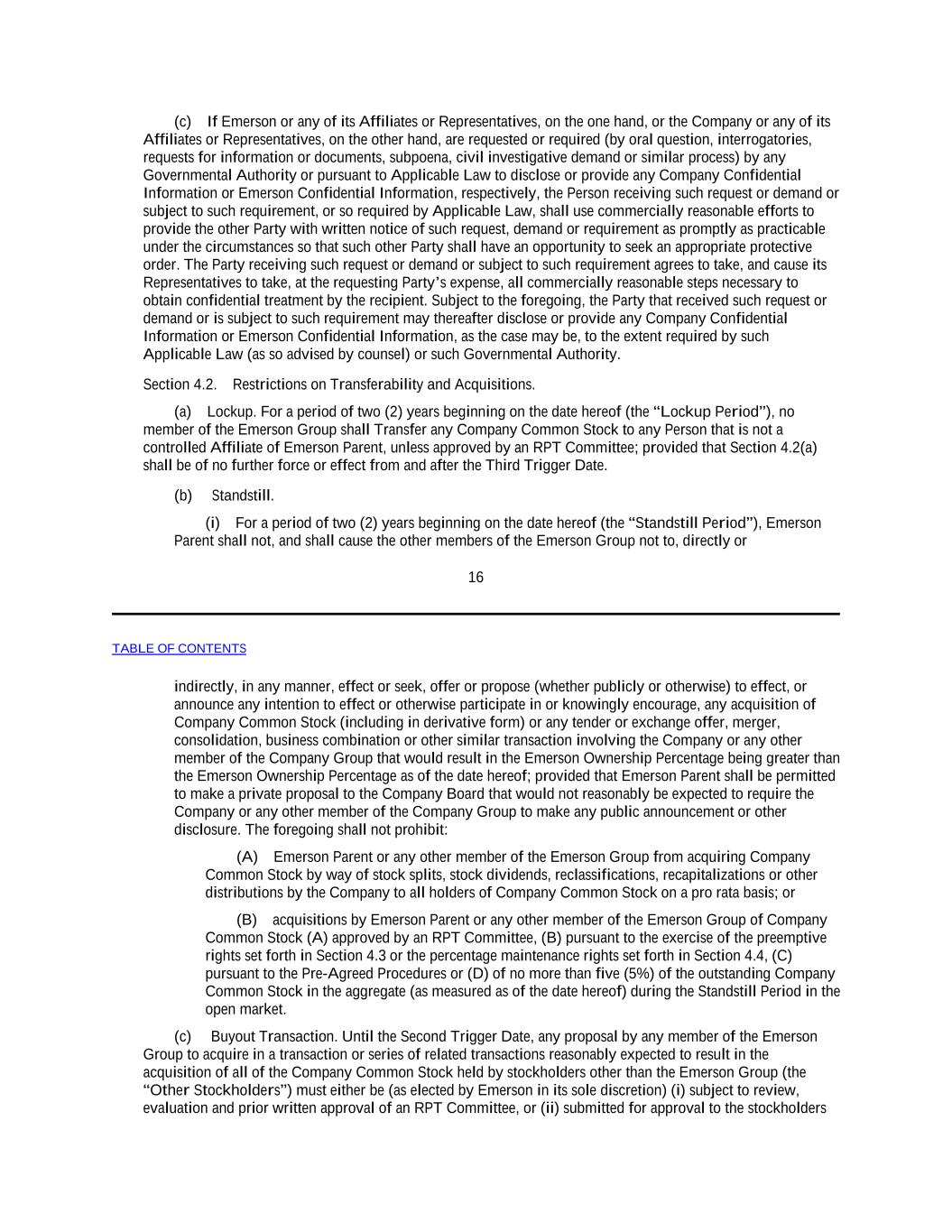 (c) If Emerson or any of its Affiliates or Representatives, on the one hand, or the Company or any of its Affiliates or Representatives, on the other hand, are requested or required (by oral question, interrogatories, requests for information or documents, subpoena, civil investigative demand or similar process) by any Governmental Authority or pursuant to Applicable Law to disclose or provide any Company Confidential Information or Emerson Confidential Information, respectively, the Person receiving such request or demand or subject to such requirement, or so required by Applicable Law, shall use commercially reasonable efforts to provide the other Party with written notice of such request, demand or requirement as promptly as practicable under the circumstances so that such other Party shall have an opportunity to seek an appropriate protective order. The Party receiving such request or demand or subject to such requirement agrees to take, and cause its Representatives to take, at the requesting Party's expense, all commercially reasonable steps necessary to obtain confidential treatment by the recipient. Subject to the foregoing, the Party that received such request or demand or is subject to such requirement may thereafter disclose or provide any Company Confidential Information or Emerson Confidential Information, as the case may be, to the extent required by such Applicable Law (as so advised by counsel) or such Governmental Authority.

Section 4.2. Restrictions on Transferability and Acquisitions.

(a) Lockup. For a period of two (2) years beginning on the date hereof (the "Lockup Period"), no member of the Emerson Group shall Transfer any Company Common Stock to any Person that is not a controlled Affiliate of Emerson Parent, unless approved by an RPT Committee; provided that Section 4.2(a) shall be of no further force or effect from and after the Third Trigger Date.

(b) Standstill.

(i) For a period of two (2) years beginning on the date hereof (the "Standstill Period"), Emerson Parent shall not, and shall cause the other members of the Emerson Group not to, directly or

16

TABLE OF CONTENTS

indirectly, in any manner, effect or seek, offer or propose (whether publicly or otherwise) to effect, or announce any intention to effect or otherwise participate in or knowingly encourage, any acquisition of Company Common Stock (including in derivative form) or any tender or exchange offer, merger, consolidation, business combination or other similar transaction involving the Company or any other member of the Company Group that would result in the Emerson Ownership Percentage being greater than the Emerson Ownership Percentage as of the date hereof; provided that Emerson Parent shall be permitted to make a private proposal to the Company Board that would not reasonably be expected to require the Company or any other member of the Company Group to make any public announcement or other disclosure. The foregoing shall not prohibit:

(A) Emerson Parent or any other member of the Emerson Group from acquiring Company Common Stock by way of stock splits, stock dividends, reclassifications, recapitalizations or other distributions by the Company to all holders of Company Common Stock on a pro rata basis; or

(B) acquisitions by Emerson Parent or any other member of the Emerson Group of Company Common Stock (A) approved by an RPT Committee, (B) pursuant to the exercise of the preemptive rights set forth in Section 4.3 or the percentage maintenance rights set forth in Section 4.4, (C) pursuant to the Pre-Agreed Procedures or (D) of no more than five (5%) of the outstanding Company Common Stock in the aggregate (as measured as of the date hereof) during the Standstill Period in the open market.

(c) Buyout Transaction. Until the Second Trigger Date, any proposal by any member of the Emerson Group to acquire in a transaction or series of related transactions reasonably expected to result in the acquisition of all of the Company Common Stock held by stockholders other than the Emerson Group (the "Other Stockholders") must either be (as elected by Emerson in its sole discretion) (i) subject to review, evaluation and prior written approval of an RPT Committee, or (ii) submitted for approval to the stockholders